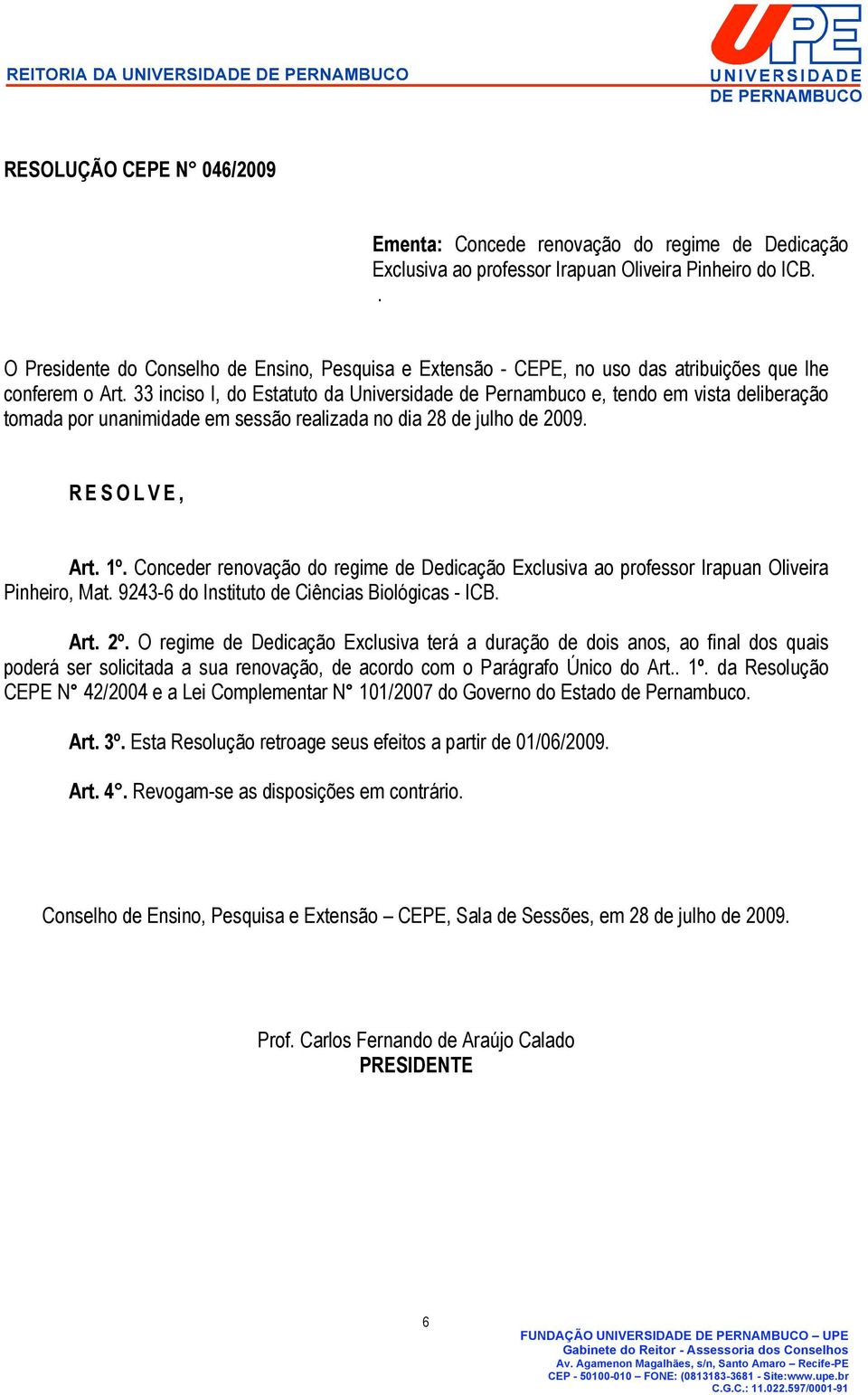 REITORIA DA UNIVERSIDADE DE PERNAMBUCO

UPE
UNIVERSIDADE
DE PERNAMBUCO

RESOLUÇÃO CEPE N° 046/2009

Ementa: Concede renovação do regime de Dedicação Exclusiva ao professor Irapuan Oliveira Pinheiro do ICB.
.

O Presidente do Conselho de Ensino, Pesquisa e Extensão - CEPE, no uso das atribuições que lhe conferem o Art. 33 inciso I, do Estatuto da Universidade de Pernambuco e, tendo em vista deliberação tomada por unanimidade em sessão realizada no dia 28 de julho de 2009.

R E S O L V E ,

Art. 1º. Conceder renovação do regime de Dedicação Exclusiva ao professor Irapuan Oliveira Pinheiro, Mat. 9243-6 do Instituto de Ciências Biológicas - ICB.

Art. 2º. O regime de Dedicação Exclusiva terá a duração de dois anos, ao final dos quais poderá ser solicitada a sua renovação, de acordo com o Parágrafo Único do Art.. 1º. da Resolução CEPE N° 42/2004 e a Lei Complementar N° 101/2007 do Governo do Estado de Pernambuco.

Art. 3º. Esta Resolução retroage seus efeitos a partir de 01/06/2009.

Art. 4°. Revogam-se as disposições em contrário.

Conselho de Ensino, Pesquisa e Extensão – CEPE, Sala de Sessões, em 28 de julho de 2009.

Prof. Carlos Fernando de Araújo Calado
PRESIDENTE

6

FUNDAÇÃO UNIVERSIDADE DE PERNAMBUCO – UPE
Gabinete do Reitor - Assessoria dos Conselhos
Av. Agamenon Magalhães, s/n, Santo Amaro – Recife-PE
CEP - 50100-010 – FONE: (0813183-3681 - Site:www.upe.br
C.G.C.: 11.022.597/0001-91